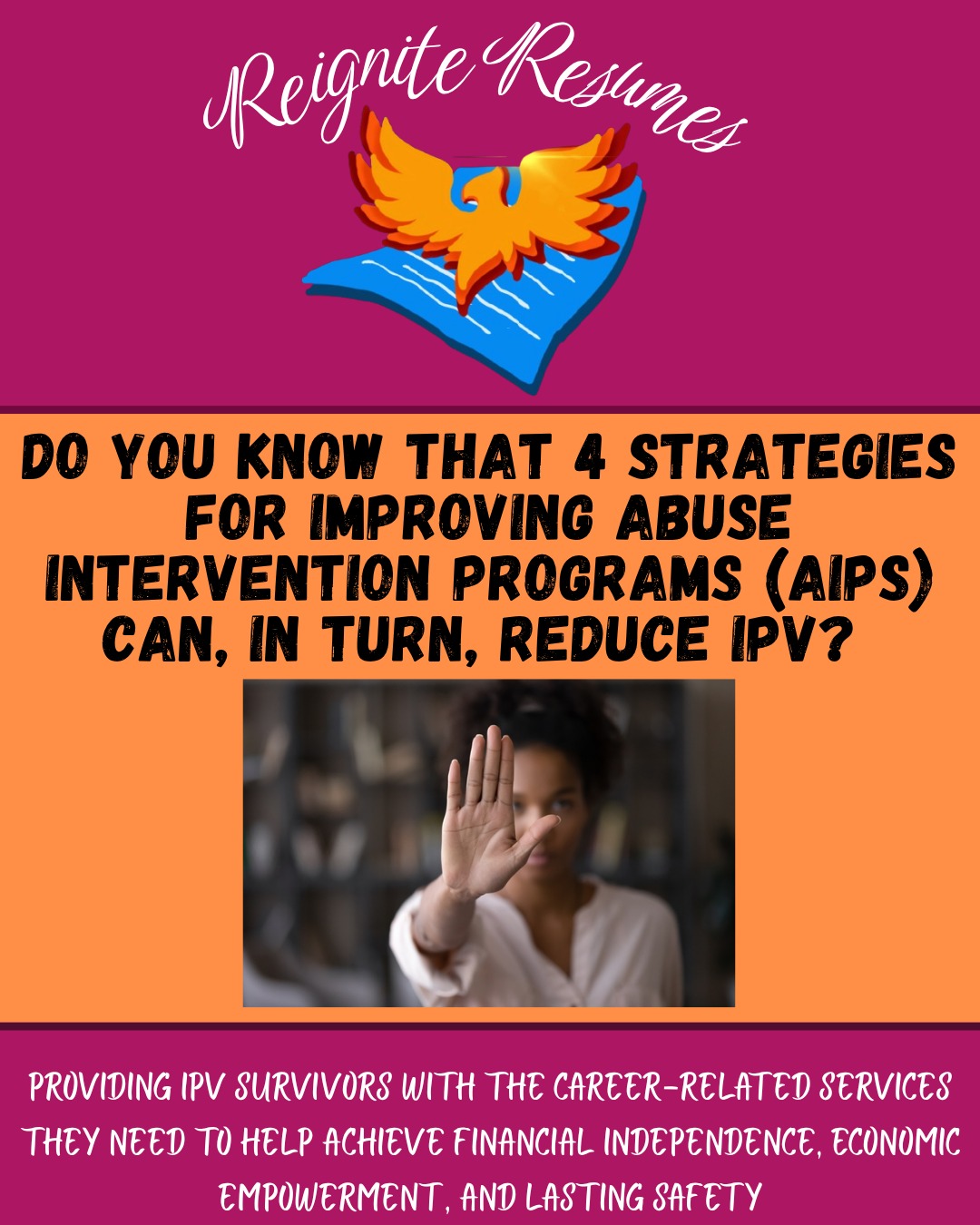 Reignite Resumes

DO YOU KNOW THAT 4 STRATEGIES FOR IMPROVING ABUSE INTERVENTION PROGRAMS (AIPS) CAN, IN TURN, REDUCE IPV?

PROVIDING IPV SURVIVORS WITH THE CAREER-RELATED SERVICES THEY NEED TO HELP ACHIEVE FINANCIAL INDEPENDENCE, ECONOMIC EMPOWERMENT, AND LASTING SAFETY